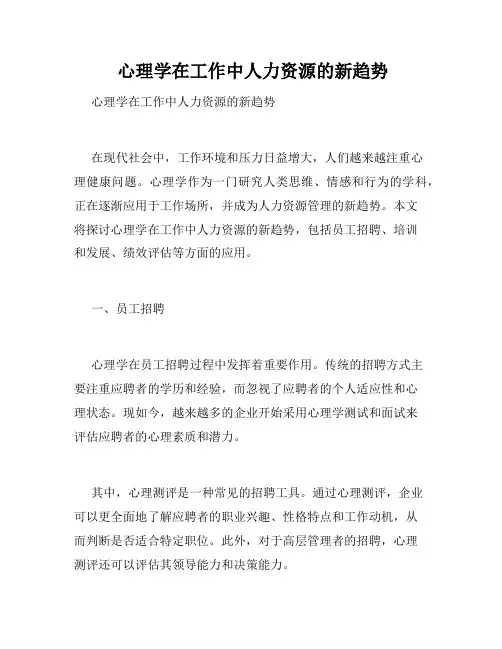 心理学在工作中人力资源的新趋势

心理学在工作中人力资源的新趋势

在现代社会中，工作环境和压力日益增大，人们越来越注重心理健康问题。心理学作为一门研究人类思维、情感和行为的学科，正在逐渐应用于工作场所，并成为人力资源管理的新趋势。本文将探讨心理学在工作中人力资源的新趋势，包括员工招聘、培训和发展、绩效评估等方面的应用。

一、员工招聘

心理学在员工招聘过程中发挥着重要作用。传统的招聘方式主要注重应聘者的学历和经验，而忽视了应聘者的个人适应性和心理状态。现如今，越来越多的企业开始采用心理学测试和面试来评估应聘者的心理素质和潜力。

其中，心理测评是一种常见的招聘工具。通过心理测评，企业可以更全面地了解应聘者的职业兴趣、性格特点和工作动机，从而判断是否适合特定职位。此外，对于高层管理者的招聘，心理测评还可以评估其领导能力和决策能力。